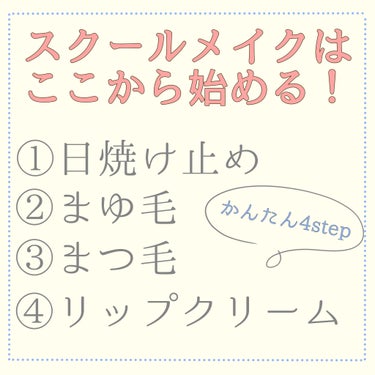 スクールメイクは
ここから始める！

①日焼け止め
②まゆ毛
③まつ毛
④リップクリーム

かんたん4step